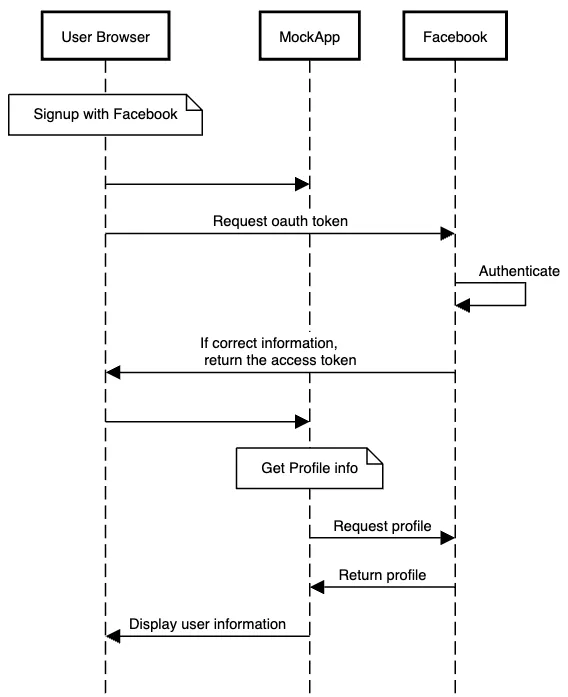 User Browser

MockApp

Facebook

Signup with Facebook

Request oauth token

Authenticate

If correct information, return the access token

Get Profile info

Request profile

Return profile

Display user information